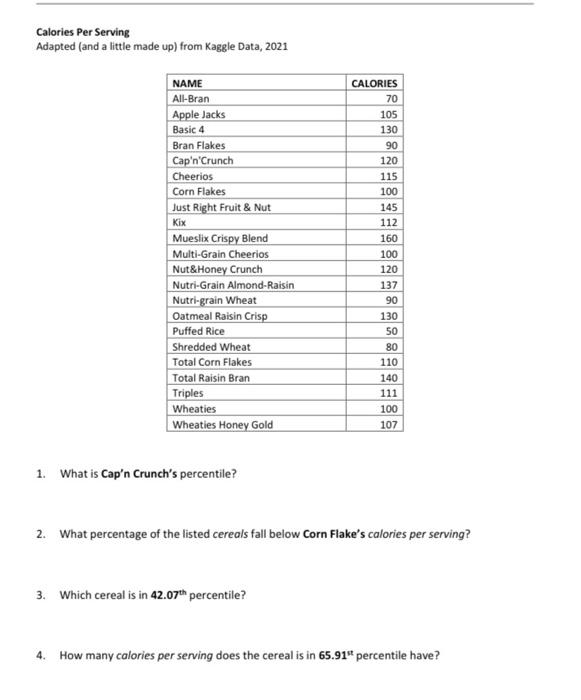 Calories Per Serving
Adapted (and a little made up) from Kaggle Data, 2021

| NAME | CALORIES |
|---|---|
| All-Bran | 70 |
| Apple Jacks | 105 |
| Basic 4 | 130 |
| Bran Flakes | 90 |
| Cap'n'Crunch | 120 |
| Cheerios | 115 |
| Corn Flakes | 100 |
| Just Right Fruit & Nut | 145 |
| Kix | 112 |
| Mueslix Crispy Blend | 160 |
| Multi-Grain Cheerios | 100 |
| Nut&Honey Crunch | 120 |
| Nutri-Grain Almond-Raisin | 137 |
| Nutri-grain Wheat | 90 |
| Oatmeal Raisin Crisp | 130 |
| Puffed Rice | 50 |
| Shredded Wheat | 80 |
| Total Corn Flakes | 110 |
| Total Raisin Bran | 140 |
| Triples | 111 |
| Wheaties | 100 |
| Wheaties Honey Gold | 107 |

1. What is Cap'n Crunch's percentile?

2. What percentage of the listed cereals fall below Corn Flake's calories per serving?

3. Which cereal is in 42.07$^{th}$ percentile?

4. How many calories per serving does the cereal is in 65.91$^{st}$ percentile have?